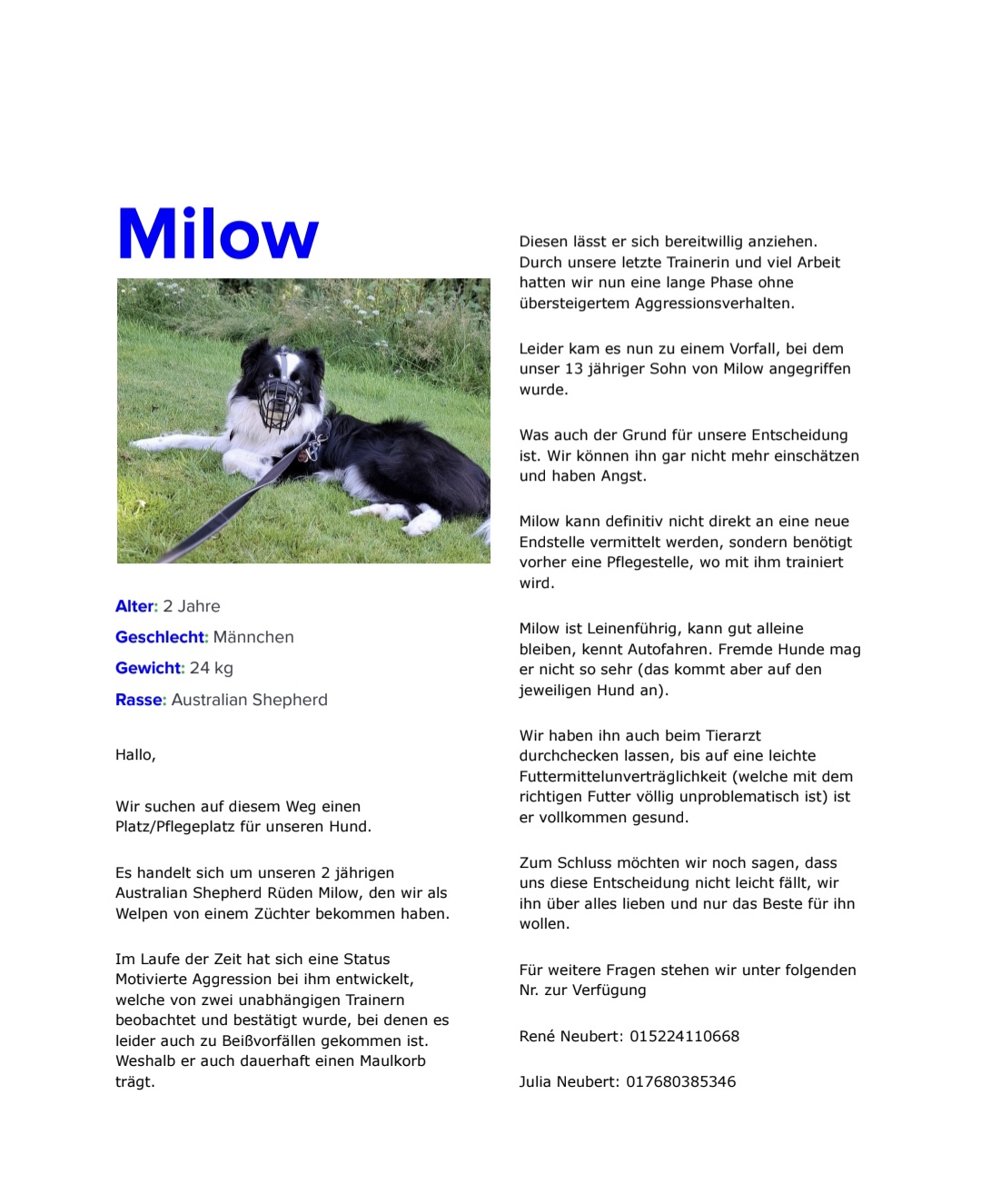 Milow

Alter: 2 Jahre

Geschlecht: Männchen

Gewicht: 24 kg

Rasse: Australian Shepherd

Hallo,

Wir suchen auf diesem Weg einen Platz/Pflegeplatz für unseren Hund.

Es handelt sich um unseren 2 jährigen Australian Shepherd Rüden Milow, den wir als Welpen von einem Züchter bekommen haben.

Im Laufe der Zeit hat sich eine Status Motivierte Aggression bei ihm entwickelt, welche von zwei unabhängigen Trainern beobachtet und bestätigt wurde, bei denen es leider auch zu Beißvorfällen gekommen ist. Weshalb er auch dauerhaft einen Maulkorb trägt.

Diesen lässt er sich bereitwillig anziehen. Durch unsere letzte Trainerin und viel Arbeit hatten wir nun eine lange Phase ohne übersteigertem Aggressionsverhalten.

Leider kam es nun zu einem Vorfall, bei dem unser 13 jähriger Sohn von Milow angegriffen wurde.

Was auch der Grund für unsere Entscheidung ist. Wir können ihn gar nicht mehr einschätzen und haben Angst.

Milow kann definitiv nicht direkt an eine neue Endstelle vermittelt werden, sondern benötigt vorher eine Pflegestelle, wo mit ihm trainiert wird.

Milow ist Leinenführig, kann gut alleine bleiben, kennt Autofahren. Fremde Hunde mag er nicht so sehr (das kommt aber auf den jeweiligen Hund an).

Wir haben ihn auch beim Tierarzt durchchecken lassen, bis auf eine leichte Futtermittelunverträglichkeit (welche mit dem richtigen Futter völlig unproblematisch ist) ist er vollkommen gesund.

Zum Schluss möchten wir noch sagen, dass uns diese Entscheidung nicht leicht fällt, wir ihn über alles lieben und nur das Beste für ihn wollen.

Für weitere Fragen stehen wir unter folgenden Nr. zur Verfügung

René Neubert: 015224110668

Julia Neubert: 017680385346